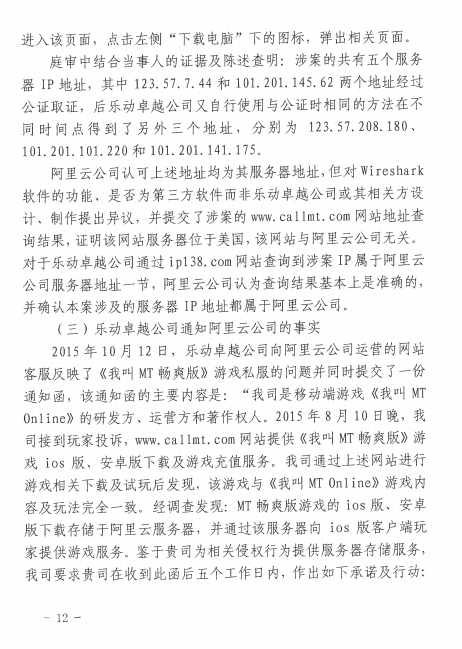 进入该页面，点击左侧“下载电脑”下的图标，弹出相关页面。

庭审中结合当事人的证据及陈述查明：涉案的共有五个服务器 IP 地址，其中 123.57.7.44 和 101.201.145.62 两个地址经过公证取证，后乐动卓越公司又自行使用与公证时相同的方法在不同时间点得到了另外三个地址，分别为 123.57.208.180、101.201.101.220 和 101.201.141.175。

阿里云公司认可上述地址均为其服务器地址，但对 Wireshark 软件的功能、是否为第三方软件而非乐动卓越公司或其相关方设计、制作提出异议，并提交了涉案的 www.callmt.com 网站地址查询结果，证明该网站服务器位于美国，该网站与阿里云公司无关。对于乐动卓越公司通过 ip138.com 网站查询到涉案 IP 属于阿里云公司服务器地址一节，阿里云公司认为查询结果基本上是准确的，并确认本案涉及的服务器 IP 地址都属于阿里云公司。

（三）乐动卓越公司通知阿里云公司的事实

2015 年 10 月 12 日，乐动卓越公司向阿里云公司运营的网站客服反映了《我叫 MT 畅爽版》游戏私服的问题并同时提交了一份通知函，该通知函的主要内容是：“我司是移动端游戏《我叫 MT Online》的研发方、运营方和著作权人。2015 年 8 月 10 日晚，我司接到玩家投诉，www.callmt.com 网站提供《我叫 MT 畅爽版》游戏 ios 版、安卓版下载及游戏充值服务。我司通过上述网站进行游戏相关下载及试玩后发现，该游戏与《我叫 MT Online》游戏内容及玩法完全一致。经调查发现：MT 畅爽版游戏的 ios 版、安卓版下载存储于阿里云服务器，并通过该服务器向 ios 版客户端玩家提供游戏服务。鉴于贵司为相关侵权行为提供服务器存储服务，我司要求贵司在收到此函后五个工作日内，作出如下承诺及行动：

－ 12 －